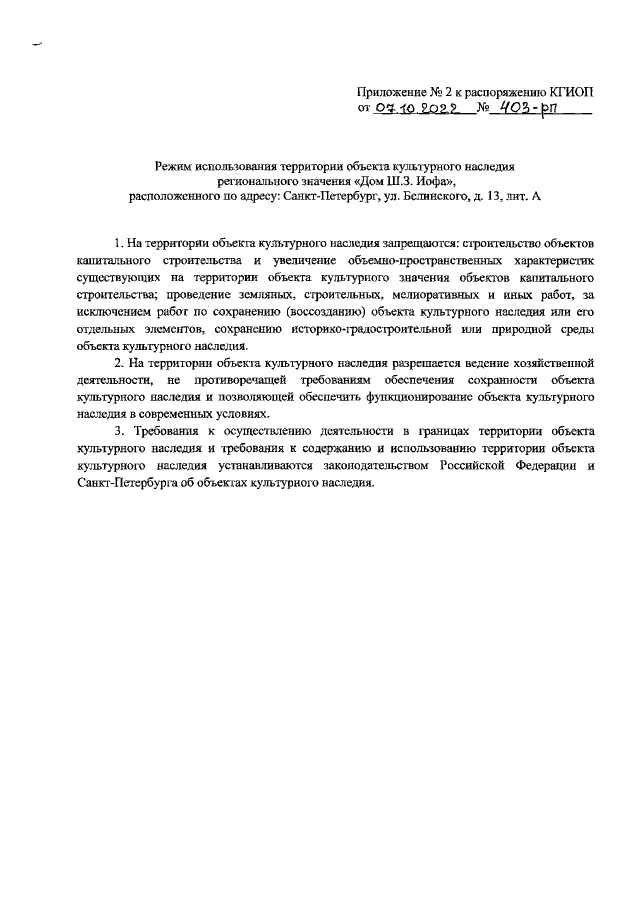 Приложение № 2 к распоряжению КГИОП
от 07.10.2022 № 403-рп

Режим использования территории объекта культурного наследия регионального значения «Дом Ш.З. Иофа», расположенного по адресу: Санкт-Петербург, ул. Белинского, д. 13, лит. А

1. На территории объекта культурного наследия запрещаются: строительство объектов капитального строительства и увеличение объемно-пространственных характеристик существующих на территории объекта культурного значения объектов капитального строительства; проведение земляных, строительных, мелиоративных и иных работ, за исключением работ по сохранению (воссозданию) объекта культурного наследия или его отдельных элементов, сохранению историко-градостроительной или природной среды объекта культурного наследия.

2. На территории объекта культурного наследия разрешается ведение хозяйственной деятельности, не противоречащей требованиям обеспечения сохранности объекта культурного наследия и позволяющей обеспечить функционирование объекта культурного наследия в современных условиях.

3. Требования к осуществлению деятельности в границах территории объекта культурного наследия и требования к содержанию и использованию территории объекта культурного наследия устанавливаются законодательством Российской Федерации и Санкт-Петербурга об объектах культурного наследия.